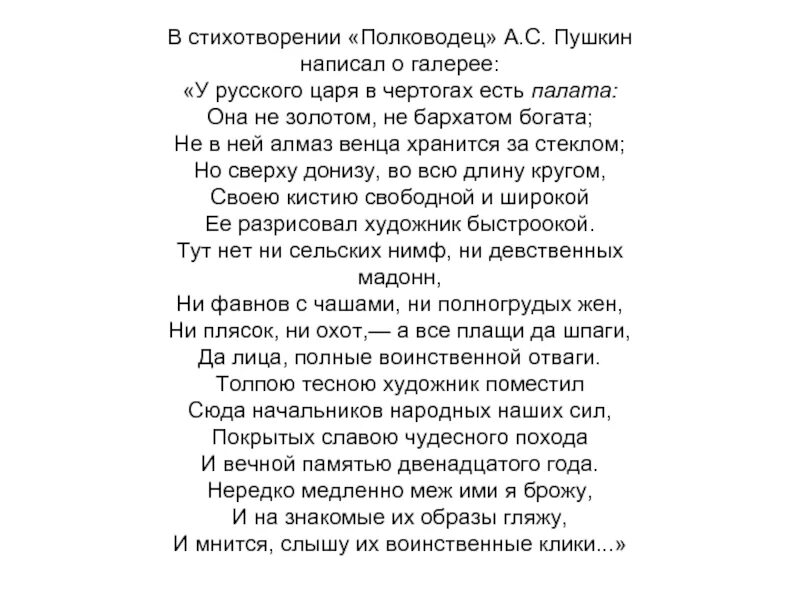 В стихотворении «Полководец» А.С. Пушкин написал о галерее:
«У русского царя в чертогах есть палата:
Она не золотом, не бархатом богата;
Не в ней алмаз венца хранится за стеклом;
Но сверху донизу, во всю длину кругом,
Своею кистию свободной и широкой
Ее разрисовал художник быстроокой.
Тут нет ни сельских нимф, ни девственных мадонн,
Ни фавнов с чашами, ни полногрудых жен,
Ни плясок, ни охот,— а все плащи да шпаги,
Да лица, полные воинственной отваги.
Толпою тесною художник поместил
Сюда начальников народных наших сил,
Покрытых славою чудесного похода
И вечной памятью двенадцатого года.
Нередко медленно меж ими я брожу,
И на знакомые их образы гляжу,
И мнится, слышу их воинственные клики...»